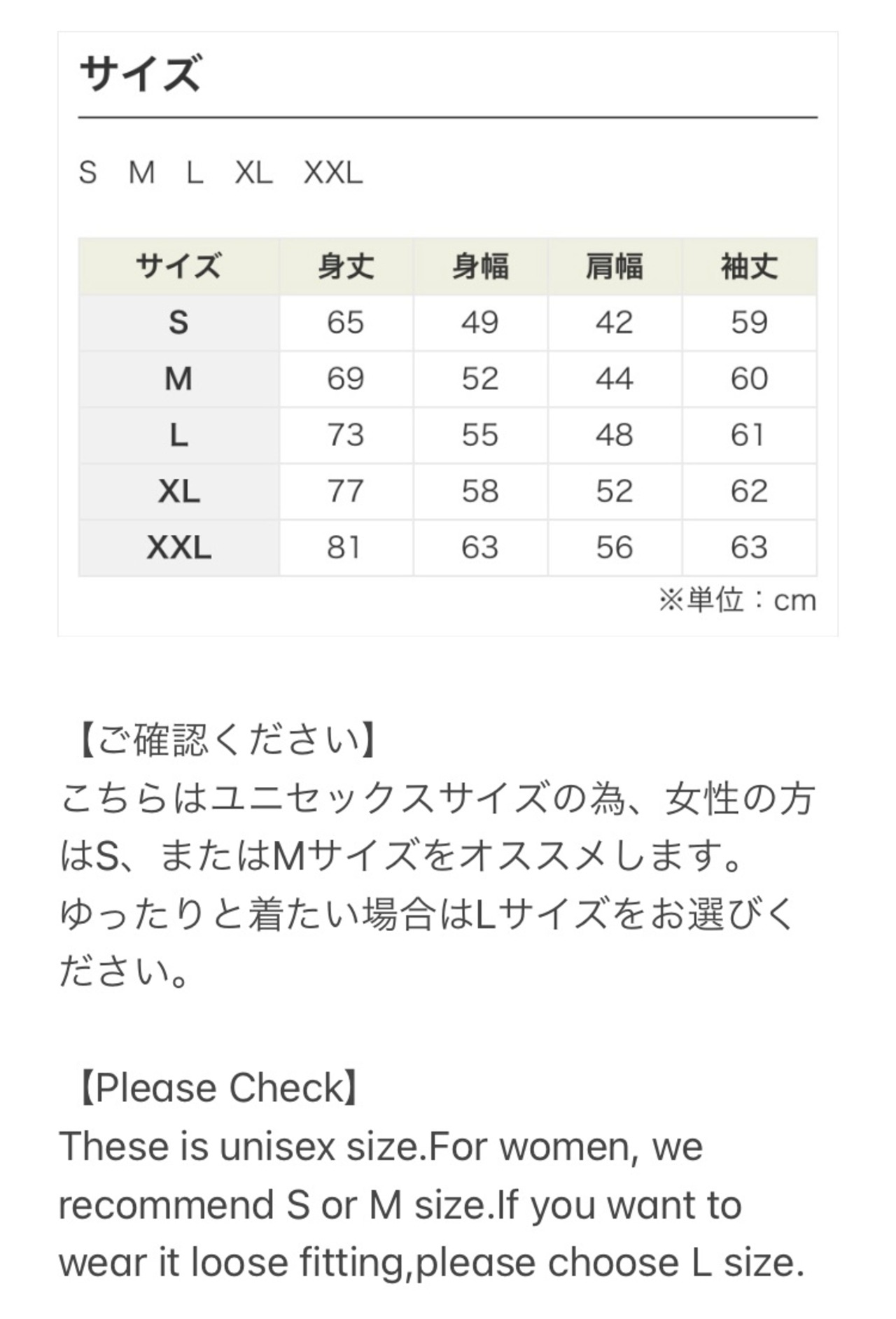 サイズ

S　M　L　XL　XXL

| サイズ | 身丈 | 身幅 | 肩幅 | 袖丈 |
|---|---|---|---|---|
| S | 65 | 49 | 42 | 59 |
| M | 69 | 52 | 44 | 60 |
| L | 73 | 55 | 48 | 61 |
| XL | 77 | 58 | 52 | 62 |
| XXL | 81 | 63 | 56 | 63 |

※単位：cm

【ご確認ください】
こちらはユニセックスサイズの為、女性の方はS、またはMサイズをオススメします。
ゆったりと着たい場合はLサイズをお選びください。

【Please Check】
These is unisex size.For women, we recommend S or M size.If you want to wear it loose fitting,please choose L size.